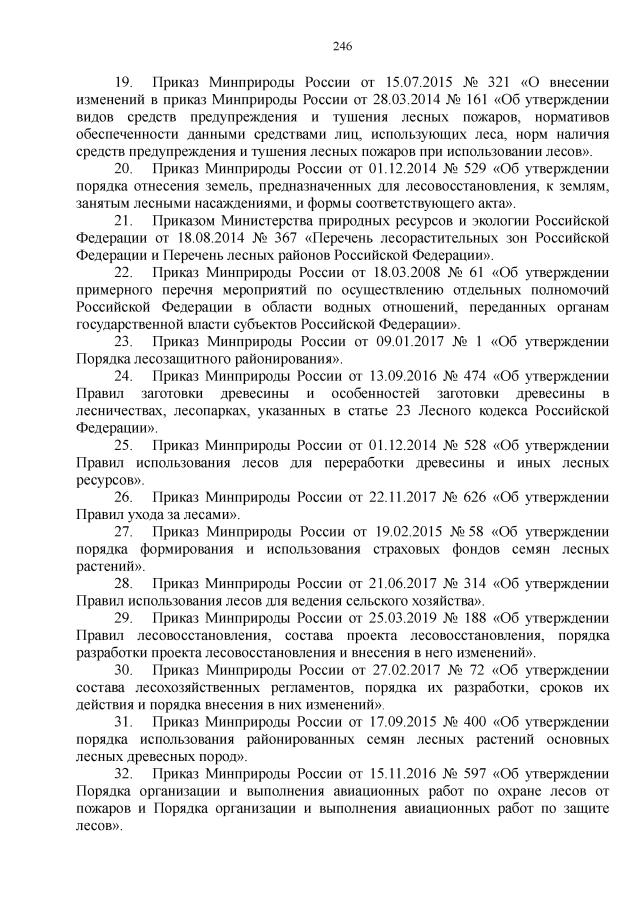 246

19. Приказ Минприроды России от 15.07.2015 № 321 «О внесении изменений в приказ Минприроды России от 28.03.2014 № 161 «Об утверждении видов средств предупреждения и тушения лесных пожаров, нормативов обеспеченности данными средствами лиц, использующих леса, норм наличия средств предупреждения и тушения лесных пожаров при использовании лесов».

20. Приказ Минприроды России от 01.12.2014 № 529 «Об утверждении порядка отнесения земель, предназначенных для лесовосстановления, к землям, занятым лесными насаждениями, и формы соответствующего акта».

21. Приказом Министерства природных ресурсов и экологии Российской Федерации от 18.08.2014 № 367 «Перечень лесорастительных зон Российской Федерации и Перечень лесных районов Российской Федерации».

22. Приказ Минприроды России от 18.03.2008 № 61 «Об утверждении примерного перечня мероприятий по осуществлению отдельных полномочий Российской Федерации в области водных отношений, переданных органам государственной власти субъектов Российской Федерации».

23. Приказ Минприроды России от 09.01.2017 № 1 «Об утверждении Порядка лесозащитного районирования».

24. Приказ Минприроды России от 13.09.2016 № 474 «Об утверждении Правил заготовки древесины и особенностей заготовки древесины в лесничествах, лесопарках, указанных в статье 23 Лесного кодекса Российской Федерации».

25. Приказ Минприроды России от 01.12.2014 № 528 «Об утверждении Правил использования лесов для переработки древесины и иных лесных ресурсов».

26. Приказ Минприроды России от 22.11.2017 № 626 «Об утверждении Правил ухода за лесами».

27. Приказ Минприроды России от 19.02.2015 № 58 «Об утверждении порядка формирования и использования страховых фондов семян лесных растений».

28. Приказ Минприроды России от 21.06.2017 № 314 «Об утверждении Правил использования лесов для ведения сельского хозяйства».

29. Приказ Минприроды России от 25.03.2019 № 188 «Об утверждении Правил лесовосстановления, состава проекта лесовосстановления, порядка разработки проекта лесовосстановления и внесения в него изменений».

30. Приказ Минприроды России от 27.02.2017 № 72 «Об утверждении состава лесохозяйственных регламентов, порядка их разработки, сроков их действия и порядка внесения в них изменений».

31. Приказ Минприроды России от 17.09.2015 № 400 «Об утверждении порядка использования районированных семян лесных растений основных лесных древесных пород».

32. Приказ Минприроды России от 15.11.2016 № 597 «Об утверждении Порядка организации и выполнения авиационных работ по охране лесов от пожаров и Порядка организации и выполнения авиационных работ по защите лесов».